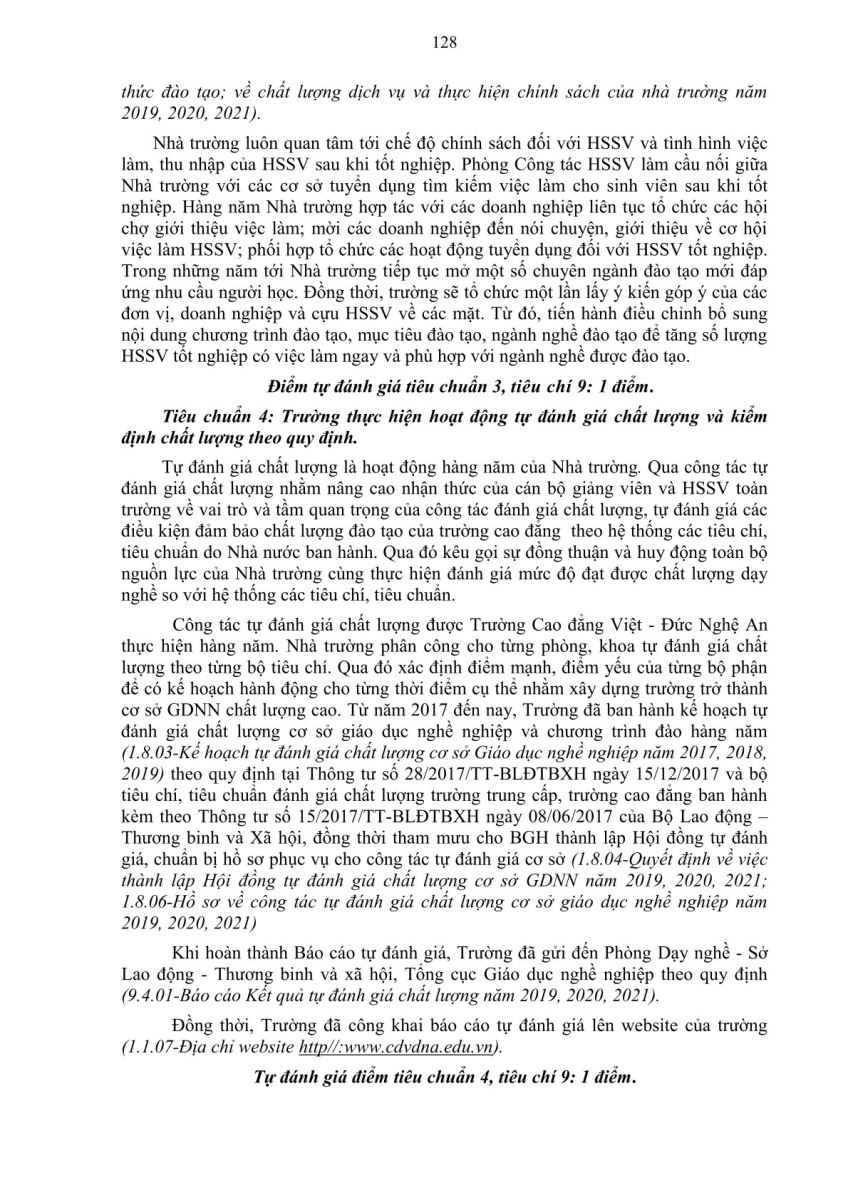 128

thức đào tạo; về chất lượng dịch vụ và thực hiện chính sách của nhà trường năm 2019, 2020, 2021).

Nhà trường luôn quan tâm tới chế độ chính sách đối với HSSV và tình hình việc làm, thu nhập của HSSV sau khi tốt nghiệp. Phòng Công tác HSSV làm cầu nối giữa Nhà trường với các cơ sở tuyển dụng tìm kiếm việc làm cho sinh viên sau khi tốt nghiệp. Hàng năm Nhà trường hợp tác với các doanh nghiệp liên tục tổ chức các hội chợ giới thiệu việc làm; mời các doanh nghiệp đến nói chuyện, giới thiệu về cơ hội việc làm HSSV; phối hợp tổ chức các hoạt động tuyển dụng đối với HSSV tốt nghiệp. Trong những năm tới Nhà trường tiếp tục mở một số chuyên ngành đào tạo mới đáp ứng nhu cầu người học. Đồng thời, trường sẽ tổ chức một lần lấy ý kiến góp ý của các đơn vị, doanh nghiệp và cựu HSSV về các mặt. Từ đó, tiến hành điều chỉnh bổ sung nội dung chương trình đào tạo, mục tiêu đào tạo, ngành nghề đào tạo để tăng số lượng HSSV tốt nghiệp có việc làm ngay và phù hợp với ngành nghề được đào tạo.

Điểm tự đánh giá tiêu chuẩn 3, tiêu chí 9: 1 điểm.

Tiêu chuẩn 4: Trường thực hiện hoạt động tự đánh giá chất lượng và kiểm định chất lượng theo quy định.

Tự đánh giá chất lượng là hoạt động hàng năm của Nhà trường. Qua công tác tự đánh giá chất lượng nhằm nâng cao nhận thức của cán bộ giảng viên và HSSV toàn trường về vai trò và tầm quan trọng của công tác đánh giá chất lượng, tự đánh giá các điều kiện đảm bảo chất lượng đào tạo của trường cao đẳng theo hệ thống các tiêu chí, tiêu chuẩn do Nhà nước ban hành. Qua đó kêu gọi sự đồng thuận và huy động toàn bộ nguồn lực của Nhà trường cùng thực hiện đánh giá mức độ đạt được chất lượng dạy nghề so với hệ thống các tiêu chí, tiêu chuẩn.

Công tác tự đánh giá chất lượng được Trường Cao đẳng Việt - Đức Nghệ An thực hiện hàng năm. Nhà trường phân công cho từng phòng, khoa tự đánh giá chất lượng theo từng bộ tiêu chí. Qua đó xác định điểm mạnh, điểm yếu của từng bộ phận để có kế hoạch hành động cho từng thời điểm cụ thể nhằm xây dựng trường trở thành cơ sở GDNN chất lượng cao. Từ năm 2017 đến nay, Trường đã ban hành kế hoạch tự đánh giá chất lượng cơ sở giáo dục nghề nghiệp và chương trình đào hàng năm (1.8.03-Kế hoạch tự đánh giá chất lượng cơ sở Giáo dục nghề nghiệp năm 2017, 2018, 2019) theo quy định tại Thông tư số 28/2017/TT-BLĐTBXH ngày 15/12/2017 và bộ tiêu chí, tiêu chuẩn đánh giá chất lượng trường trung cấp, trường cao đẳng ban hành kèm theo Thông tư số 15/2017/TT-BLĐTBXH ngày 08/06/2017 của Bộ Lao động – Thương binh và Xã hội, đồng thời tham mưu cho BGH thành lập Hội đồng tự đánh giá, chuẩn bị hồ sơ phục vụ cho công tác tự đánh giá cơ sở (1.8.04-Quyết định về việc thành lập Hội đồng tự đánh giá chất lượng cơ sở GDNN năm 2019, 2020, 2021; 1.8.06-Hồ sơ về công tác tự đánh giá chất lượng cơ sở giáo dục nghề nghiệp năm 2019, 2020, 2021)

Khi hoàn thành Báo cáo tự đánh giá, Trường đã gửi đến Phòng Dạy nghề - Sở Lao động - Thương binh và xã hội, Tổng cục Giáo dục nghề nghiệp theo quy định (9.4.01-Báo cáo Kết quả tự đánh giá chất lượng năm 2019, 2020, 2021).

Đồng thời, Trường đã công khai báo cáo tự đánh giá lên website của trường (1.1.07-Địa chỉ website http//:www.cdvdna.edu.vn).

Tự đánh giá điểm tiêu chuẩn 4, tiêu chí 9: 1 điểm.